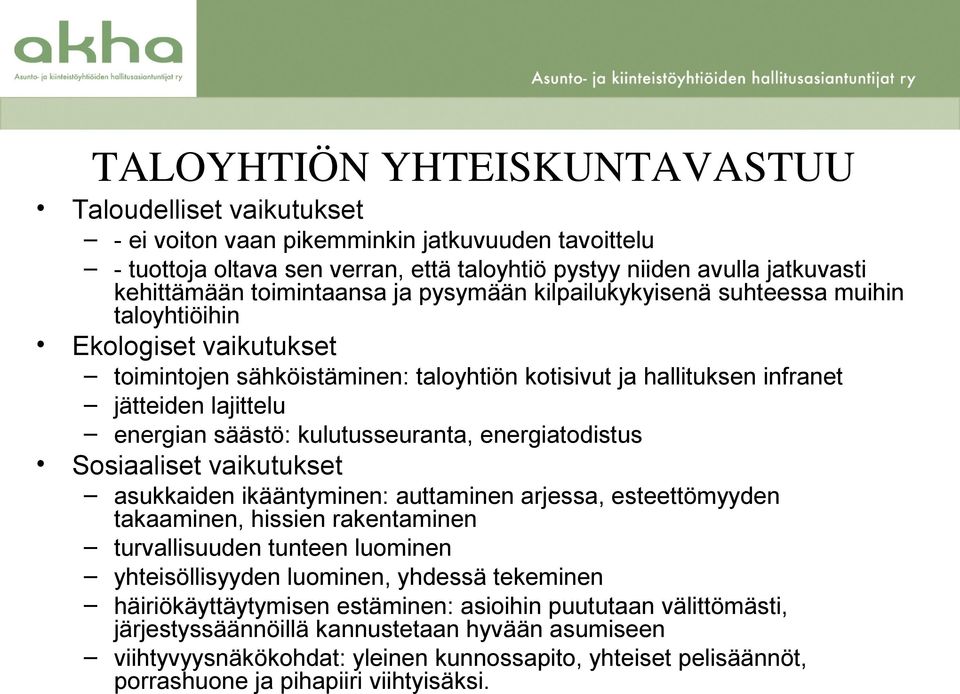 akha
Asunto- ja kiinteistöyhtiöiden hallitusasiantuntijat ry

Asunto- ja kiinteistöyhtiöiden hallitusasiantuntijat ry

TALOYHTIÖN YHTEISKUNTAVASTUU

• Taloudelliset vaikutukset
– - ei voiton vaan pikemminkin jatkuvuuden tavoittelu
– - tuottoja oltava sen verran, että taloyhtiö pystyy niiden avulla jatkuvasti kehittämään toimintaansa ja pysymään kilpailukykyisenä suhteessa muihin taloyhtiöihin
• Ekologiset vaikutukset
– toimintojen sähköistäminen: taloyhtiön kotisivut ja hallituksen infranet
– jätteiden lajittelu
– energian säästö: kulutusseuranta, energiatodistus
• Sosiaaliset vaikutukset
– asukkaiden ikääntyminen: auttaminen arjessa, esteettömyyden takaaminen, hissien rakentaminen
– turvallisuuden tunteen luominen
– yhteisöllisyyden luominen, yhdessä tekeminen
– häiriökäyttäytymisen estäminen: asioihin puututaan välittömästi, järjestyssäännöillä kannustetaan hyvään asumiseen
– viihtyvyysnäkökohdat: yleinen kunnossapito, yhteiset pelisäännöt, porrashuone ja pihapiiri viihtyisäksi.